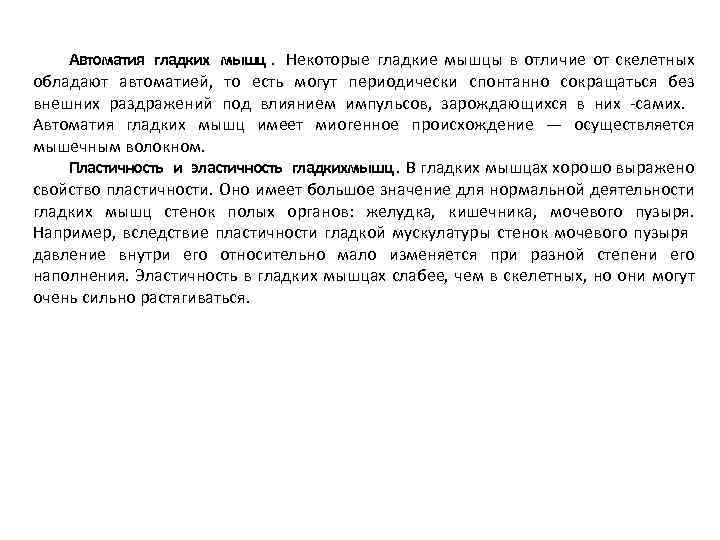 Автоматия гладких мышц . Некоторые гладкие мышцы в отличие от скелетных обладают автоматией, то есть могут периодически спонтанно сокращаться без внешних раздражений под влиянием импульсов, зарождающихся в них -самих. Автоматия гладких мышц имеет миогенное происхождение — осуществляется мышечным волокном.

Пластичность и эластичность гладкихмышц. В гладких мышцах хорошо выражено свойство пластичности. Оно имеет большое значение для нормальной деятельности гладких мышц стенок полых органов: желудка, кишечника, мочевого пузыря. Например, вследствие пластичности гладкой мускулатуры стенок мочевого пузыря давление внутри его относительно мало изменяется при разной степени его наполнения. Эластичность в гладких мышцах слабее, чем в скелетных, но они могут очень сильно растягиваться.